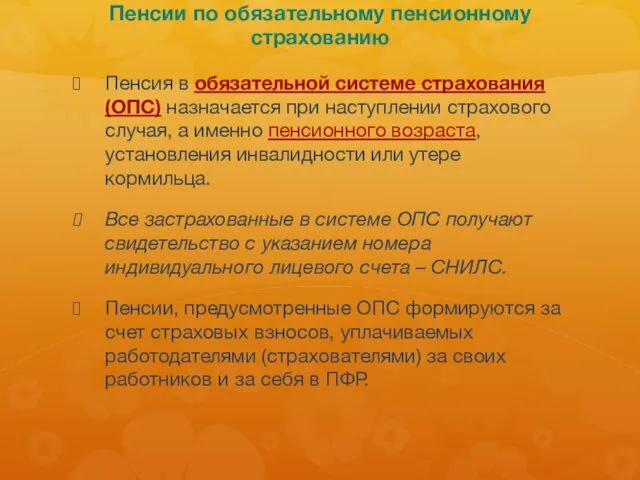 Пенсии по обязательному пенсионному страхованию

Пенсия в обязательной системе страхования (ОПС) назначается при наступлении страхового случая, а именно пенсионного возраста, установления инвалидности или утере кормильца.

Все застрахованные в системе ОПС получают свидетельство с указанием номера индивидуального лицевого счета – СНИЛС.

Пенсии, предусмотренные ОПС формируются за счет страховых взносов, уплачиваемых работодателями (страхователями) за своих работников и за себя в ПФР.